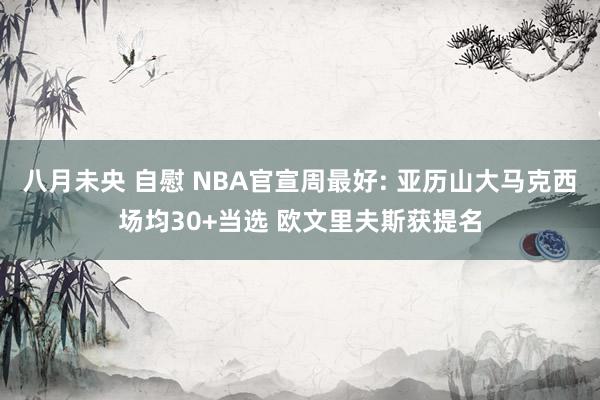 八月未央 自慰 NBA官宣周最好: 亚历山大马克西场均30+当选 欧文里夫斯获提名